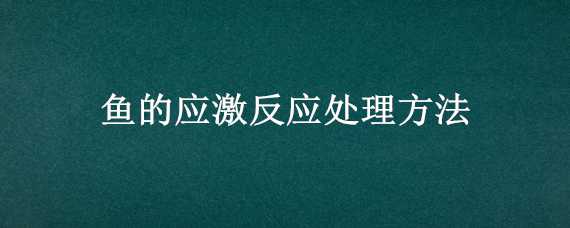 鱼的应激反应处理方法